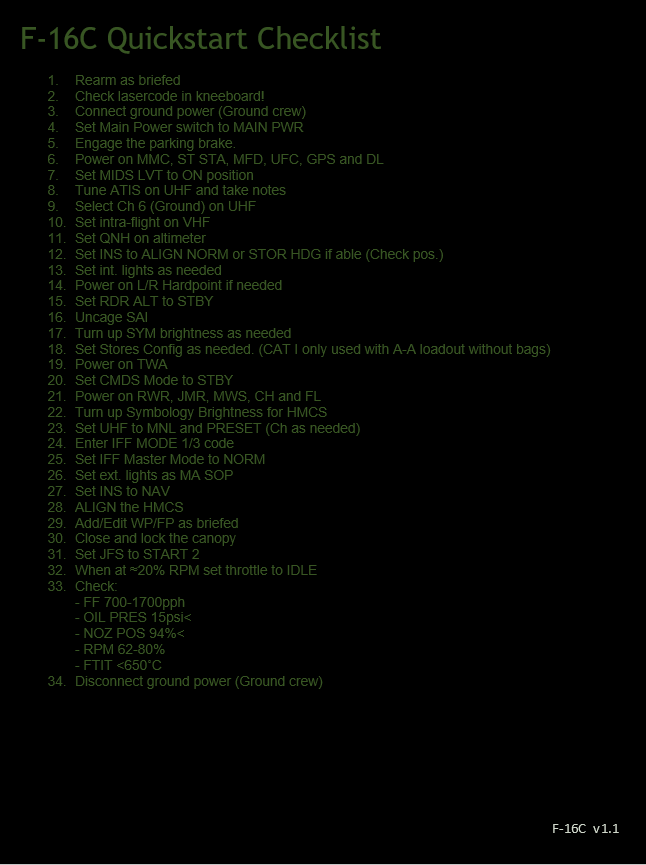 F-16C Quickstart Checklist

1. Rearm as briefed
2. Check lasercode in kneeboard!
3. Connect ground power (Ground crew)
4. Set Main Power switch to MAIN PWR
5. Engage the parking brake.
6. Power on MMC, ST STA, MFD, UFC, GPS and DL
7. Set MIDS LVT to ON position
8. Tune ATIS on UHF and take notes
9. Select Ch 6 (Ground) on UHF
10. Set intra-flight on VHF
11. Set QNH on altimeter
12. Set INS to ALIGN NORM or STOR HDG if able (Check pos.)
13. Set int. lights as needed
14. Power on L/R Hardpoint if needed
15. Set RDR ALT to STBY
16. Uncage SAI
17. Turn up SYM brightness as needed
18. Set Stores Config as needed. (CAT I only used with A-A loadout without bags)
19. Power on TWA
20. Set CMDS Mode to STBY
21. Power on RWR, JMR, MWS, CH and FL
22. Turn up Symbology Brightness for HMCS
23. Set UHF to MNL and PRESET (Ch as needed)
24. Enter IFF MODE 1/3 code
25. Set IFF Master Mode to NORM
26. Set ext. lights as MA SOP
27. Set INS to NAV
28. ALIGN the HMCS
29. Add/Edit WP/FP as briefed
30. Close and lock the canopy
31. Set JFS to START 2
32. When at ≈20% RPM set throttle to IDLE
33. Check:
- FF 700-1700pph
- OIL PRES 15psi<
- NOZ POS 94%<
- RPM 62-80%
- FTIT <650°C
34. Disconnect ground power (Ground crew)

F-16C v1.1